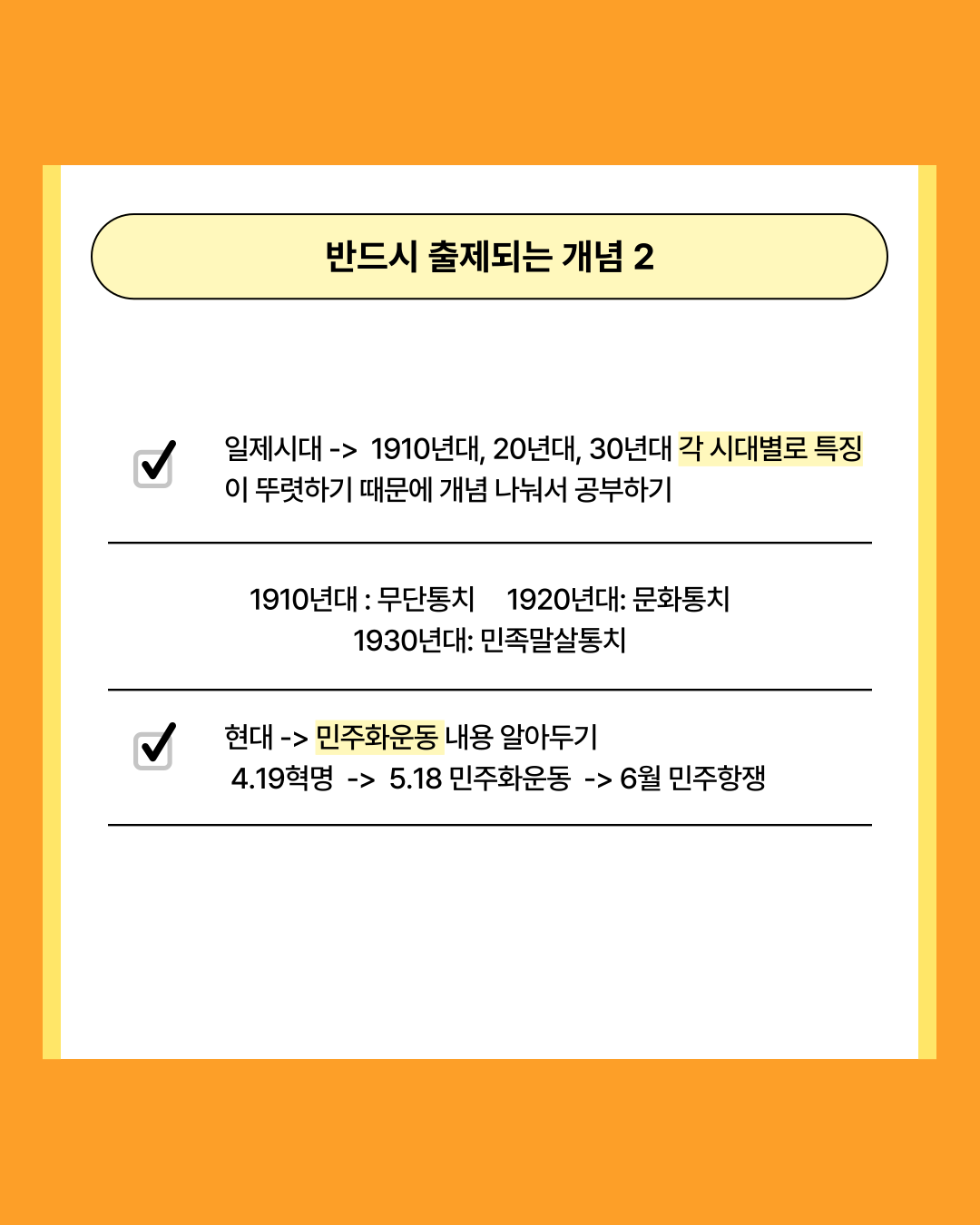 반드시 출제되는 개념 2

☑ 일제시대 -> 1910년대, 20년대, 30년대 각 시대별로 특징이 뚜렷하기 때문에 개념 나눠서 공부하기

1910년대 : 무단통치 1920년대: 문화통치
1930년대: 민족말살통치

☑ 현대 -> 민주화운동 내용 알아두기
4.19혁명 -> 5.18 민주화운동 -> 6월 민주항쟁